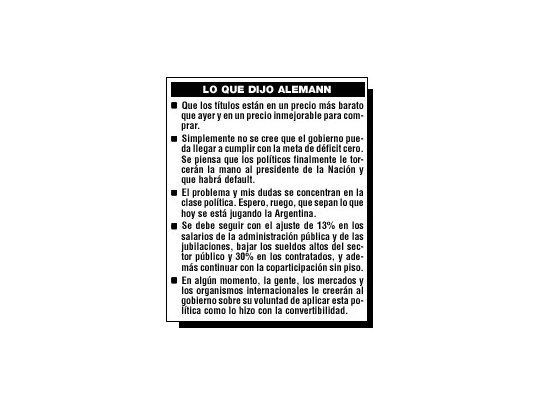 LO QUE DIJO ALEMANN

■ Que los títulos están en un precio más barato que ayer y en un precio inmejorable para comprar.

■ Simplemente no se cree que el gobierno pueda llegar a cumplir con la meta de déficit cero. Se piensa que los políticos finalmente le torcerán la mano al presidente de la Nación y que habrá default.

■ El problema y mis dudas se concentran en la clase política. Espero, ruego, que sepan lo que hoy se está jugando la Argentina.

■ Se debe seguir con el ajuste de 13% en los salarios de la administración pública y de las jubilaciones, bajar los sueldos altos del sector público y 30% en los contratados, y además continuar con la coparticipación sin piso.

■ En algún momento, la gente, los mercados y los organismos internacionales le creerán al gobierno sobre su voluntad de aplicar esta política como lo hizo con la convertibilidad.